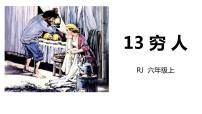 13 穷人

RJ 六年级上